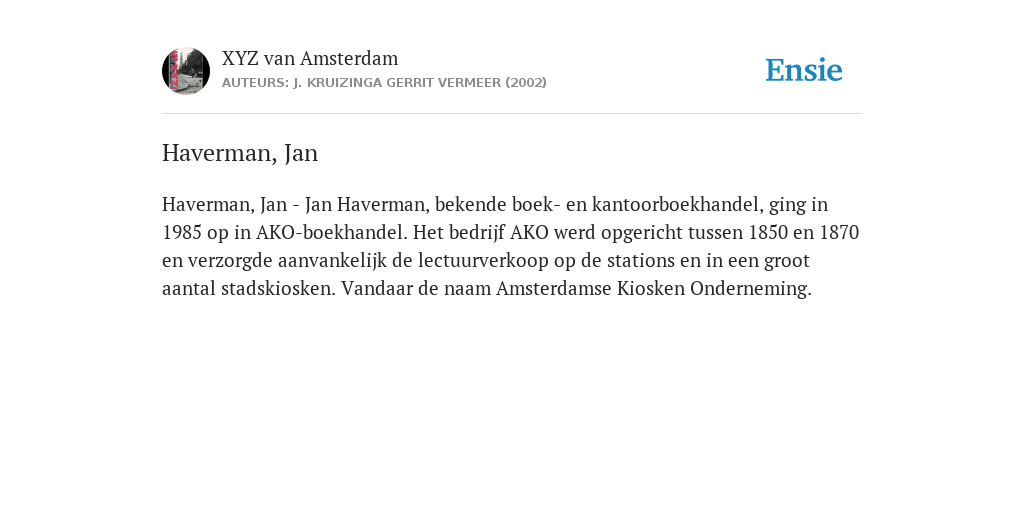 XYZ van Amsterdam
AUTEURS: J. KRUIZINGA GERRIT VERMEER (2002)

Ensie

Haverman, Jan

Haverman, Jan - Jan Haverman, bekende boek- en kantoorboekhandel, ging in 1985 op in AKO-boekhandel. Het bedrijf AKO werd opgericht tussen 1850 en 1870 en verzorgde aanvankelijk de lectuurverkoop op de stations en in een groot aantal stadskiosken. Vandaar de naam Amsterdamse Kiosken Onderneming.